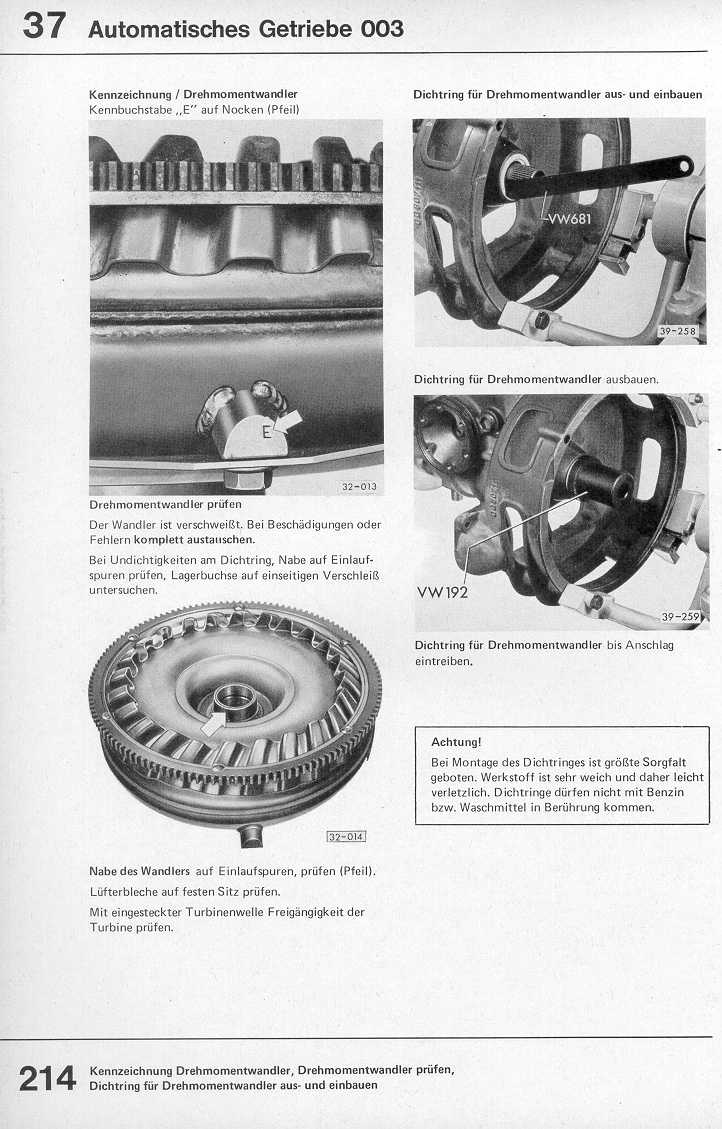 37 Automatisches Getriebe 003

Kennzeichnung / Drehmomentwandler
Kennbuchstabe „E" auf Nocken (Pfeil)

E

32-013

Drehmomentwandler prüfen

Der Wandler ist verschweißt. Bei Beschädigungen oder Fehlern komplett austauschen.

Bei Undichtigkeiten am Dichtring, Nabe auf Einlaufspuren prüfen, Lagerbuchse auf einseitigen Verschleiß untersuchen.

32-014

Nabe des Wandlers auf Einlaufspuren, prüfen (Pfeil).

Lüfterbleche auf festen Sitz prüfen.

Mit eingesteckter Turbinenwelle Freigängigkeit der Turbine prüfen.

Dichtring für Drehmomentwandler aus- und einbauen

VW681

39-258

Dichtring für Drehmomentwandler ausbauen.

VW192

39-259

Dichtring für Drehmomentwandler bis Anschlag eintreiben.

Achtung!
Bei Montage des Dichtringes ist größte Sorgfalt geboten. Werkstoff ist sehr weich und daher leicht verletzlich. Dichtringe dürfen nicht mit Benzin bzw. Waschmittel in Berührung kommen.

214 Kennzeichnung Drehmomentwandler, Drehmomentwandler prüfen,
Dichtring für Drehmomentwandler aus- und einbauen